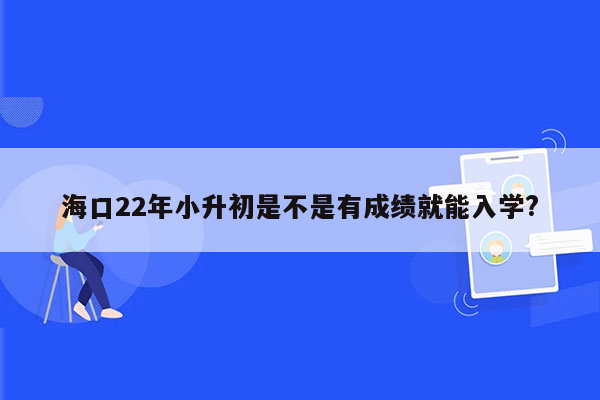 海口22年小升初是不是有成绩就能入学?